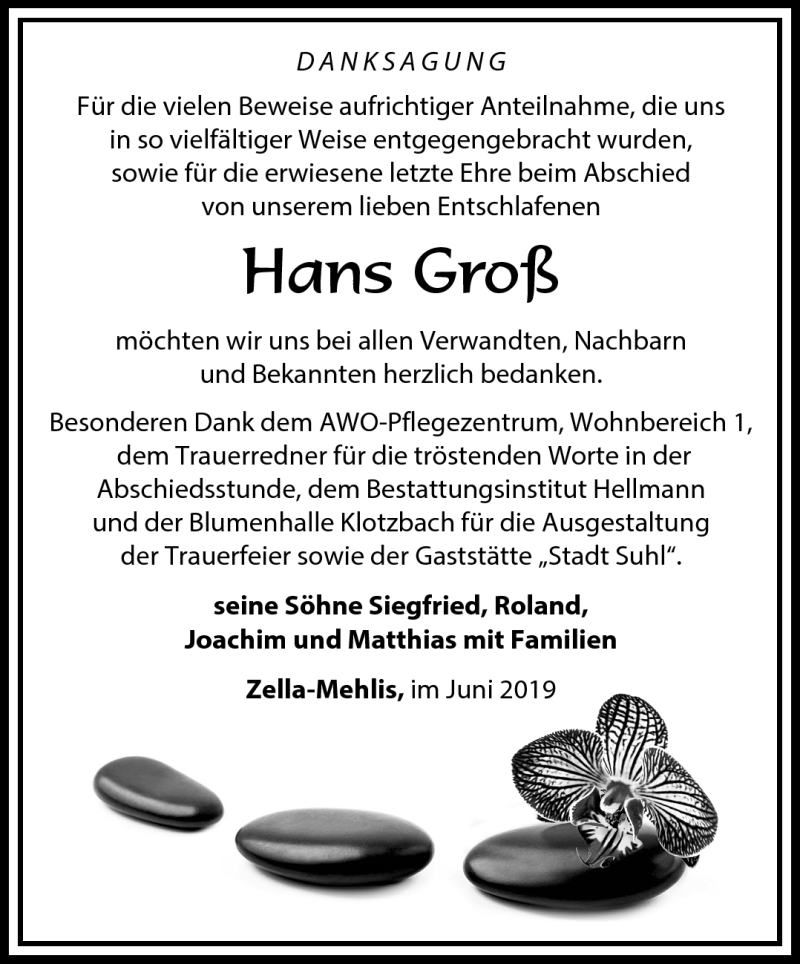 DANKSAGUNG

Für die vielen Beweise aufrichtiger Anteilnahme, die uns in so vielfältiger Weise entgegengebracht wurden, sowie für die erwiesene letzte Ehre beim Abschied von unserem lieben Entschlafenen

Hans Groß

möchten wir uns bei allen Verwandten, Nachbarn und Bekannten herzlich bedanken.

Besonderen Dank dem AWO-Pflegezentrum, Wohnbereich 1, dem Trauerredner für die tröstenden Worte in der Abschiedsstunde, dem Bestattungsinstitut Hellmann und der Blumenhalle Klotzbach für die Ausgestaltung der Trauerfeier sowie der Gaststätte „Stadt Suhl“.

seine Söhne Siegfried, Roland, Joachim und Matthias mit Familien

Zella-Mehlis, im Juni 2019